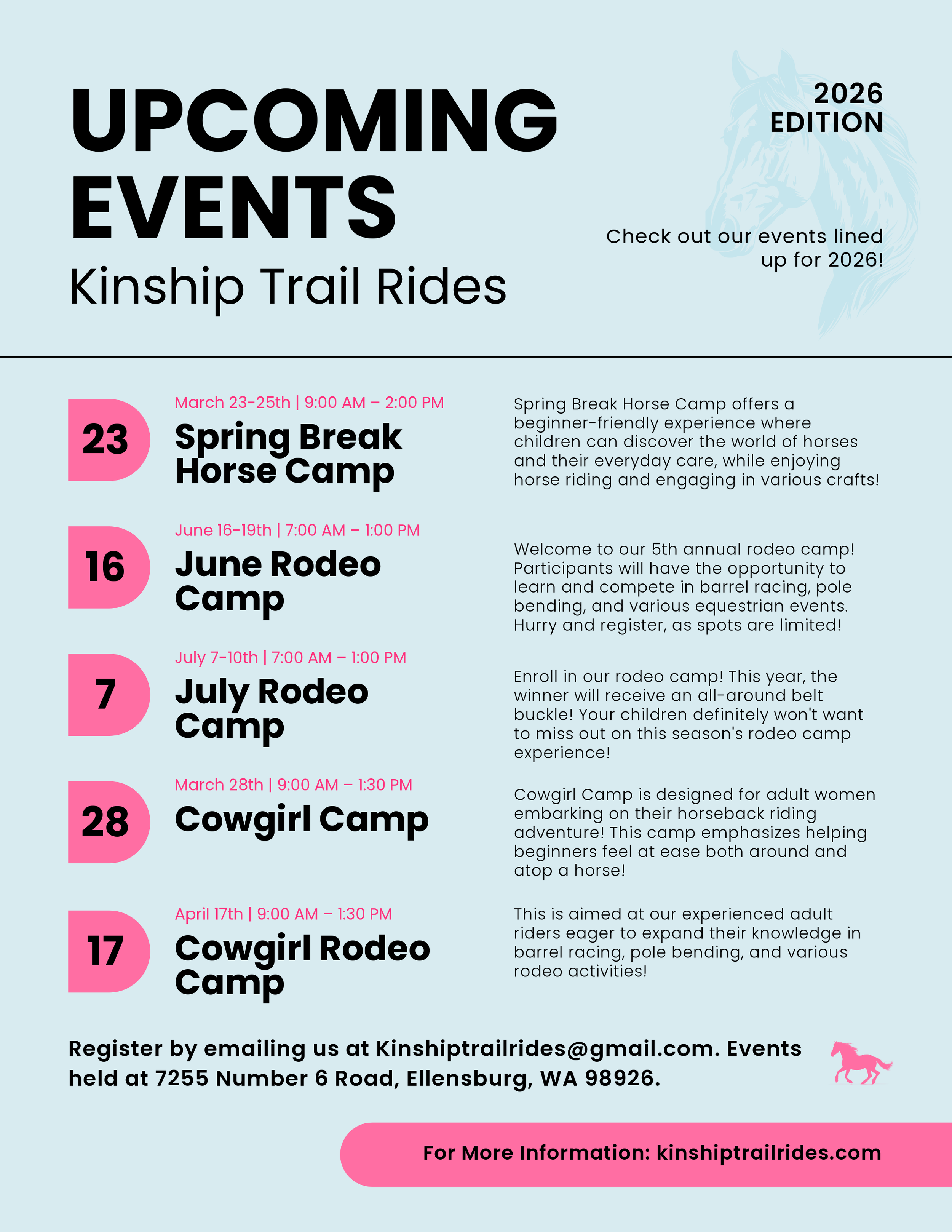 UPCOMING EVENTS
Kinship Trail Rides

2026 EDITION

Check out our events lined up for 2026!

23
March 23-25th | 9:00 AM – 2:00 PM
Spring Break Horse Camp

Spring Break Horse Camp offers a beginner-friendly experience where children can discover the world of horses and their everyday care, while enjoying horse riding and engaging in various crafts!

16
June 16-19th | 7:00 AM – 1:00 PM
June Rodeo Camp

Welcome to our 5th annual rodeo camp! Participants will have the opportunity to learn and compete in barrel racing, pole bending, and various equestrian events. Hurry and register, as spots are limited!

7
July 7-10th | 7:00 AM – 1:00 PM
July Rodeo Camp

Enroll in our rodeo camp! This year, the winner will receive an all-around belt buckle! Your children definitely won't want to miss out on this season's rodeo camp experience!

28
March 28th | 9:00 AM – 1:30 PM
Cowgirl Camp

Cowgirl Camp is designed for adult women embarking on their horseback riding adventure! This camp emphasizes helping beginners feel at ease both around and atop a horse!

17
April 17th | 9:00 AM – 1:30 PM
Cowgirl Rodeo Camp

This is aimed at our experienced adult riders eager to expand their knowledge in barrel racing, pole bending, and various rodeo activities!

Register by emailing us at Kinshiptrailrides@gmail.com. Events held at 7255 Number 6 Road, Ellensburg, WA 98926.

For More Information: kinshiptrailrides.com